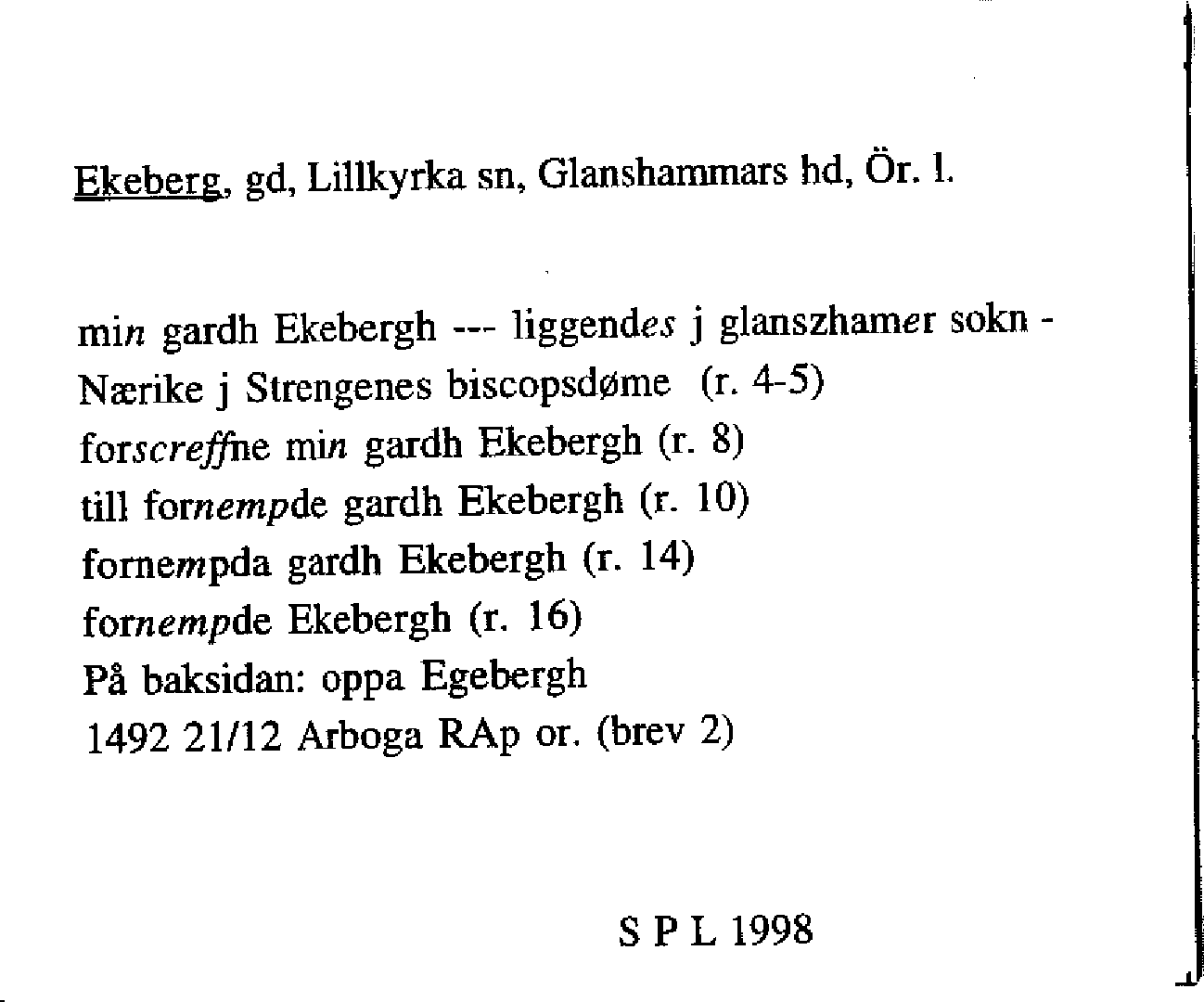 Ekeberg, gd, Lillkyrka sn, Glanshammars hd, Ör. l.

min gardh Ekebergh --- liggendes j glanszhamer sokn - Nærike j Strengenes biscopsdøme (r. 4-5)
forscreffne min gardh Ekebergh (r. 8)
till fornempde gardh Ekebergh (r. 10)
fornempda gardh Ekebergh (r. 14)
fornempde Ekebergh (r. 16)
På baksidan: oppa Egebergh
1492 21/12 Arboga RAp or. (brev 2)

S P L 1998